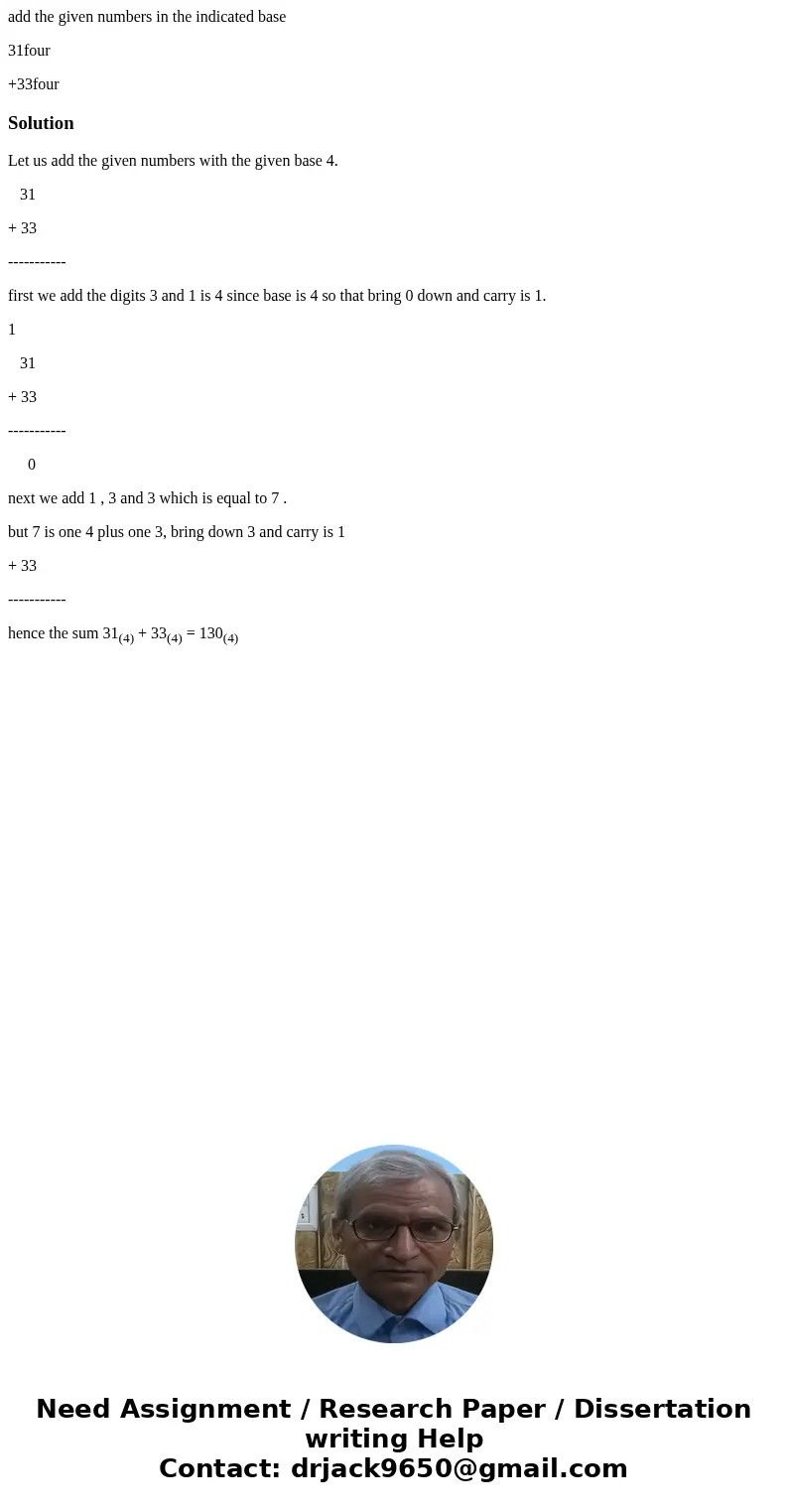 add the given numbers in the indicated base

31four

+33four

Solution

Let us add the given numbers with the given base 4.

31

+ 33

-----------

first we add the digits 3 and 1 is 4 since base is 4 so that bring 0 down and carry is 1.

1

31

+ 33

-----------

0

next we add 1 , 3 and 3 which is equal to 7 .

but 7 is one 4 plus one 3, bring down 3 and carry is 1

+ 33

-----------

hence the sum $31_{(4)} + 33_{(4)} = 130_{(4)}$

Need Assignment / Research Paper / Dissertation writing Help
Contact: drjack9650@gmail.com